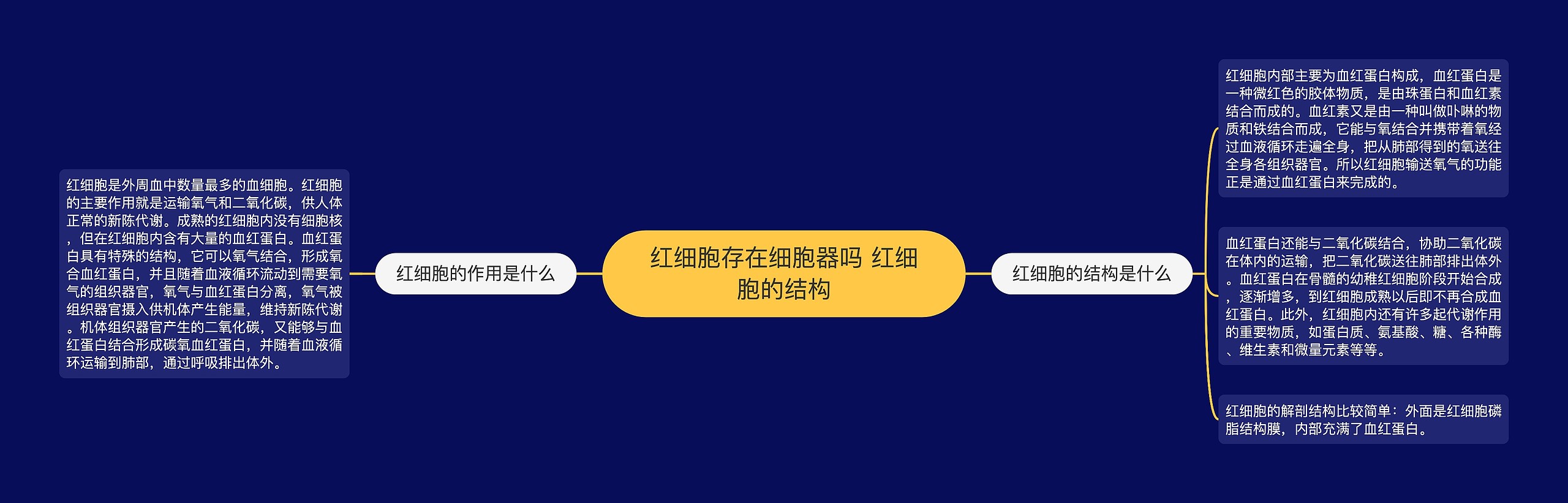 红细胞存在细胞器吗 红细胞的结构

红细胞的作用是什么

红细胞是外周血中数量最多的血细胞。红细胞的主要作用就是运输氧气和二氧化碳，供人体正常的新陈代谢。成熟的红细胞内没有细胞核，但在红细胞内含有大量的血红蛋白。血红蛋白具有特殊的结构，它可以氧气结合，形成氧合血红蛋白，并且随着血液循环流动到需要氧气的组织器官，氧气与血红蛋白分离，氧气被组织器官摄入供机体产生能量，维持新陈代谢。机体组织器官产生的二氧化碳，又能够与血红蛋白结合形成碳氧血红蛋白，并随着血液循环运输到肺部，通过呼吸排出体外。

红细胞的结构是什么

红细胞内部主要为血红蛋白构成，血红蛋白是一种微红色的胶体物质，是由珠蛋白和血红素结合而成的。血红素又是由一种叫做卟啉的物质和铁结合而成，它能与氧结合并携带着氧经过血液循环走遍全身，把从肺部得到的氧送往全身各组织器官。所以红细胞输送氧气的功能正是通过血红蛋白来完成的。

血红蛋白还能与二氧化碳结合，协助二氧化碳在体内的运输，把二氧化碳送往肺部排出体外。血红蛋白在骨髓的幼稚红细胞阶段开始合成，逐渐增多，到红细胞成熟以后即不再合成血红蛋白。此外，红细胞内还有许多起代谢作用的重要物质，如蛋白质、氨基酸、糖、各种酶、维生素和微量元素等等。

红细胞的解剖结构比较简单：外面是红细胞磷脂结构膜，内部充满了血红蛋白。